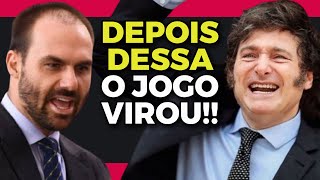 DEPOIS DESSA O JOGO VIROU!!